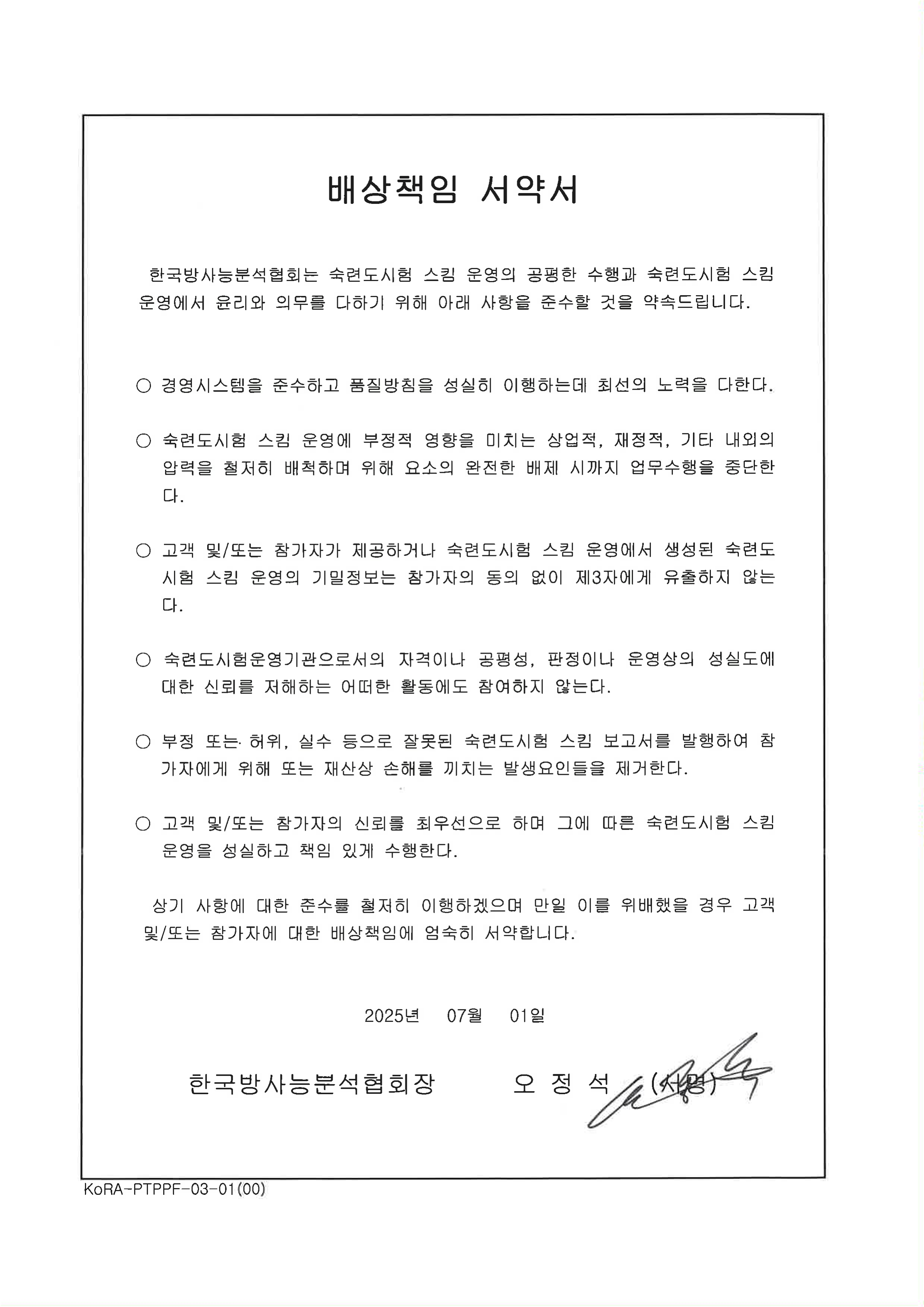 배상책임 서약서

한국방사능분석협회는 숙련도시험 스킴 운영의 공평한 수행과 숙련도시험 스킴 운영에서 윤리와 의무를 다하기 위해 아래 사항을 준수할 것을 약속드립니다.

○ 경영시스템을 준수하고 품질방침을 성실히 이행하는데 최선의 노력을 다한다.

○ 숙련도시험 스킴 운영에 부정적 영향을 미치는 상업적, 재정적, 기타 내외의 압력을 철저히 배척하며 위해 요소의 완전한 배제 시까지 업무수행을 중단한다.

○ 고객 및/또는 참가자가 제공하거나 숙련도시험 스킴 운영에서 생성된 숙련도시험 스킴 운영의 기밀정보는 참가자의 동의 없이 제3자에게 유출하지 않는다.

○ 숙련도시험운영기관으로서의 자격이나 공평성, 판정이나 운영상의 성실도에 대한 신뢰를 저해하는 어떠한 활동에도 참여하지 않는다.

○ 부정 또는 허위, 실수 등으로 잘못된 숙련도시험 스킴 보고서를 발행하여 참가자에게 위해 또는 재산상 손해를 끼치는 발생요인들을 제거한다.

○ 고객 및/또는 참가자의 신뢰를 최우선으로 하며 그에 따른 숙련도시험 스킴 운영을 성실하고 책임 있게 수행한다.

상기 사항에 대한 준수를 철저히 이행하겠으며 만일 이를 위배했을 경우 고객 및/또는 참가자에 대한 배상책임에 엄숙히 서약합니다.

2025년 07월 01일

한국방사능분석협회장 오 정 석 (서명)

KoRA-PTPPF-03-01(00)